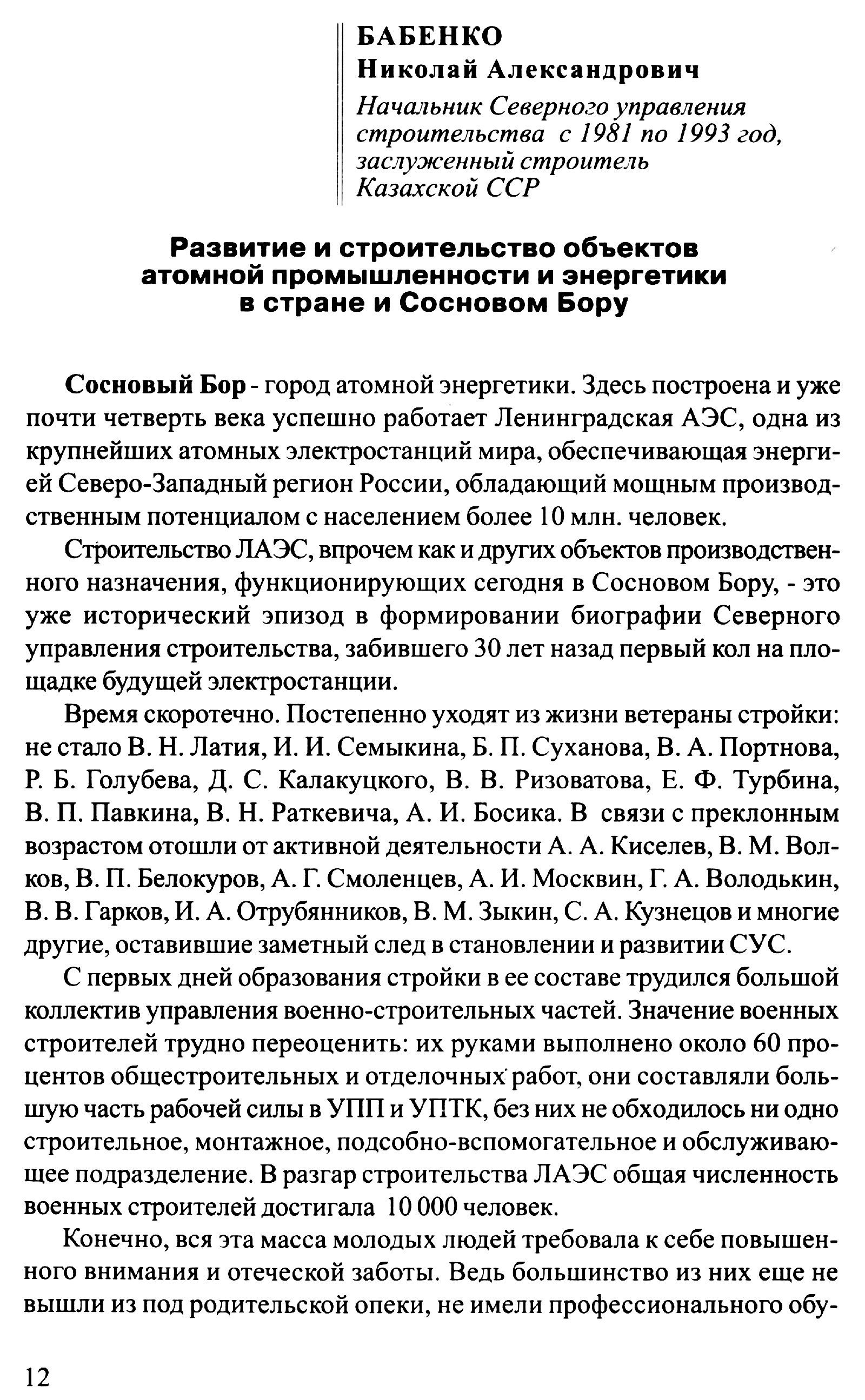 БАБЕНКО
Николай Александрович
Начальник Северного управления строительства с 1981 по 1993 год, заслуженный строитель Казахской ССР

Развитие и строительство объектов атомной промышленности и энергетики в стране и Сосновом Бору

Сосновый Бор - город атомной энергетики. Здесь построена и уже почти четверть века успешно работает Ленинградская АЭС, одна из крупнейших атомных электростанций мира, обеспечивающая энергией Северо-Западный регион России, обладающий мощным производственным потенциалом с населением более 10 млн. человек.

Строительство ЛАЭС, впрочем как и других объектов производственного назначения, функционирующих сегодня в Сосновом Бору, - это уже исторический эпизод в формировании биографии Северного управления строительства, забившего 30 лет назад первый кол на площадке будущей электростанции.

Время скоротечно. Постепенно уходят из жизни ветераны стройки: не стало В. Н. Латия, И. И. Семыкина, Б. П. Суханова, В. А. Портнова, Р. Б. Голубева, Д. С. Калакуцкого, В. В. Ризоватова, Е. Ф. Турбина, В. П. Павкина, В. Н. Раткевича, А. И. Босика. В связи с преклонным возрастом отошли от активной деятельности А. А. Киселев, В. М. Волков, В. П. Белокуров, А. Г. Смоленцев, А. И. Москвин, Г. А. Володькин, В. В. Гарков, И. А. Отрубянников, В. М. Зыкин, С. А. Кузнецов и многие другие, оставившие заметный след в становлении и развитии СУС.

С первых дней образования стройки в ее составе трудился большой коллектив управления военно-строительных частей. Значение военных строителей трудно переоценить: их руками выполнено около 60 процентов общестроительных и отделочных работ, они составляли большую часть рабочей силы в УПП и УПТК, без них не обходилось ни одно строительное, монтажное, подсобно-вспомогательное и обслуживающее подразделение. В разгар строительства ЛАЭС общая численность военных строителей достигала 10 000 человек.

Конечно, вся эта масса молодых людей требовала к себе повышенного внимания и отеческой заботы. Ведь большинство из них еще не вышли из под родительской опеки, не имели профессионального обу-

12